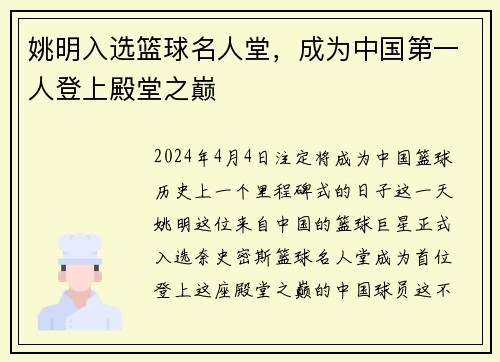 姚明入选篮球名人堂，成为中国第一人登上殿堂之巅

2024年4月4日注定将成为中国篮球历史上一个里程碑式的日子这一天姚明这位来自中国的篮球巨星正式入选奈史密斯篮球名人堂成为首位登上这座殿堂之巅的中国球员这不